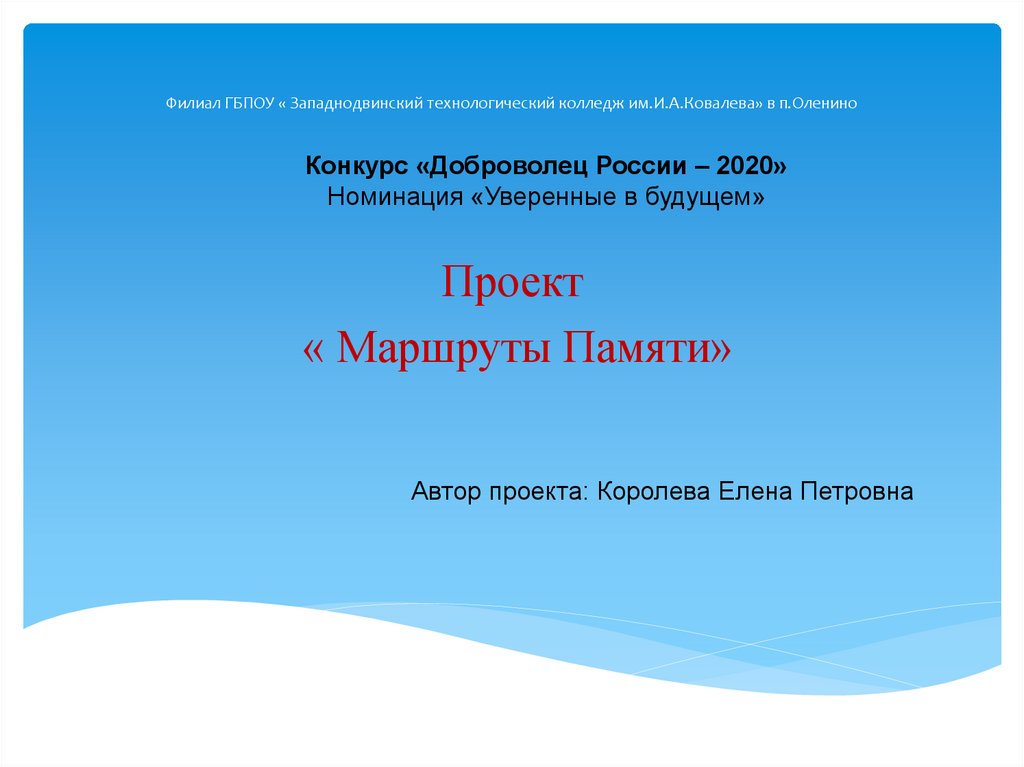 Филиал ГБПОУ « Западнодвинский технологический колледж им.И.А.Ковалева» в п.Оленино

Конкурс «Доброволец России – 2020»
Номинация «Уверенные в будущем»

Проект
« Маршруты Памяти»

Автор проекта: Королева Елена Петровна